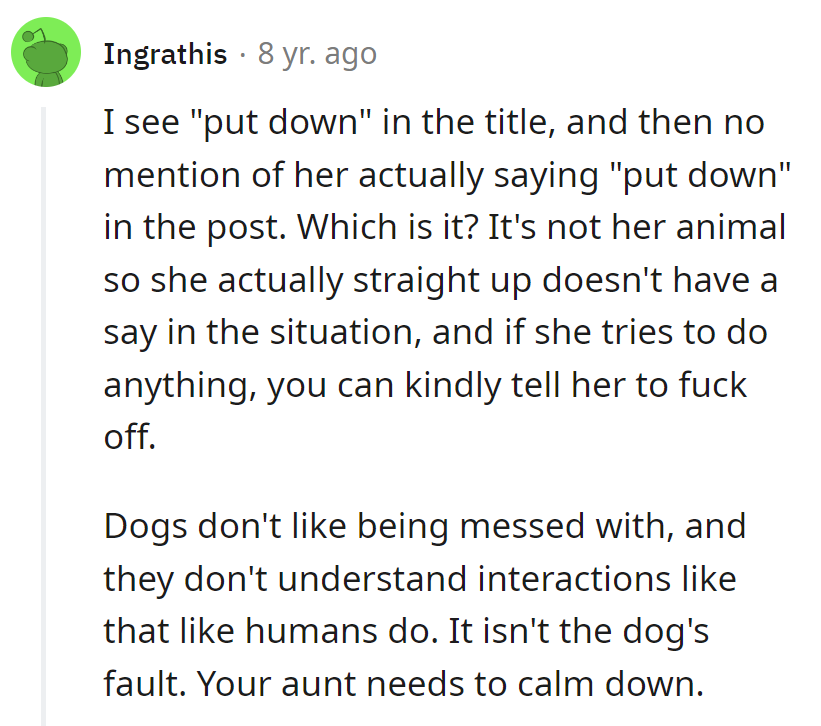 Ingrathis · 8 yr. ago

I see "put down" in the title, and then no mention of her actually saying "put down" in the post. Which is it? It's not her animal so she actually straight up doesn't have a say in the situation, and if she tries to do anything, you can kindly tell her to fuck off.

Dogs don't like being messed with, and they don't understand interactions like that like humans do. It isn't the dog's fault. Your aunt needs to calm down.